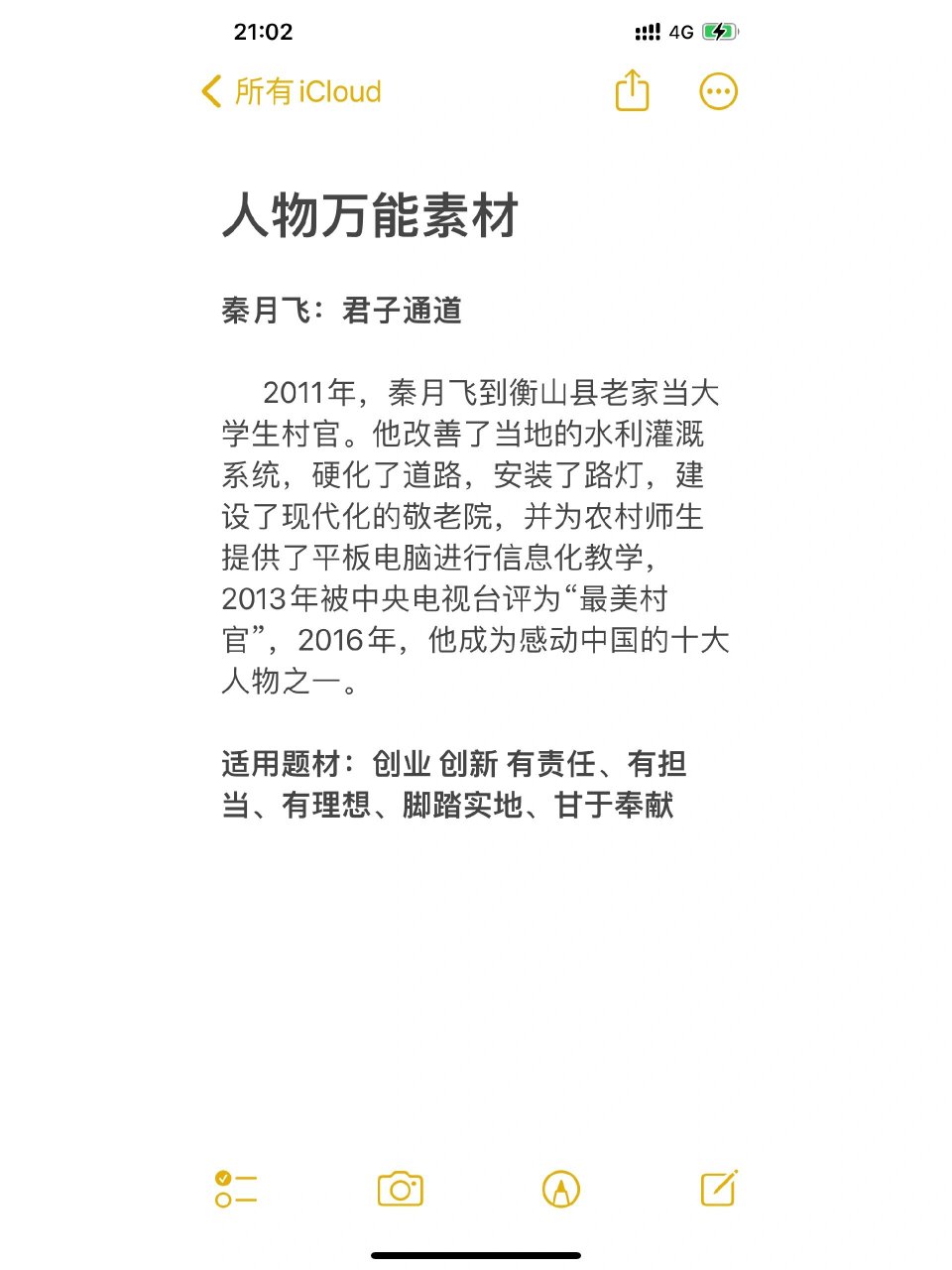 21:02

4G

所有 iCloud

人物万能素材

秦月飞：君子通道

2011年，秦月飞到衡山县老家当大学生村官。他改善了当地的水利灌溉系统，硬化了道路，安装了路灯，建设了现代化的敬老院，并为农村师生提供了平板电脑进行信息化教学，2013年被中央电视台评为“最美村官”，2016年，他成为感动中国的十大人物之一。

适用题材：创业 创新 有责任、有担当、有理想、脚踏实地、甘于奉献